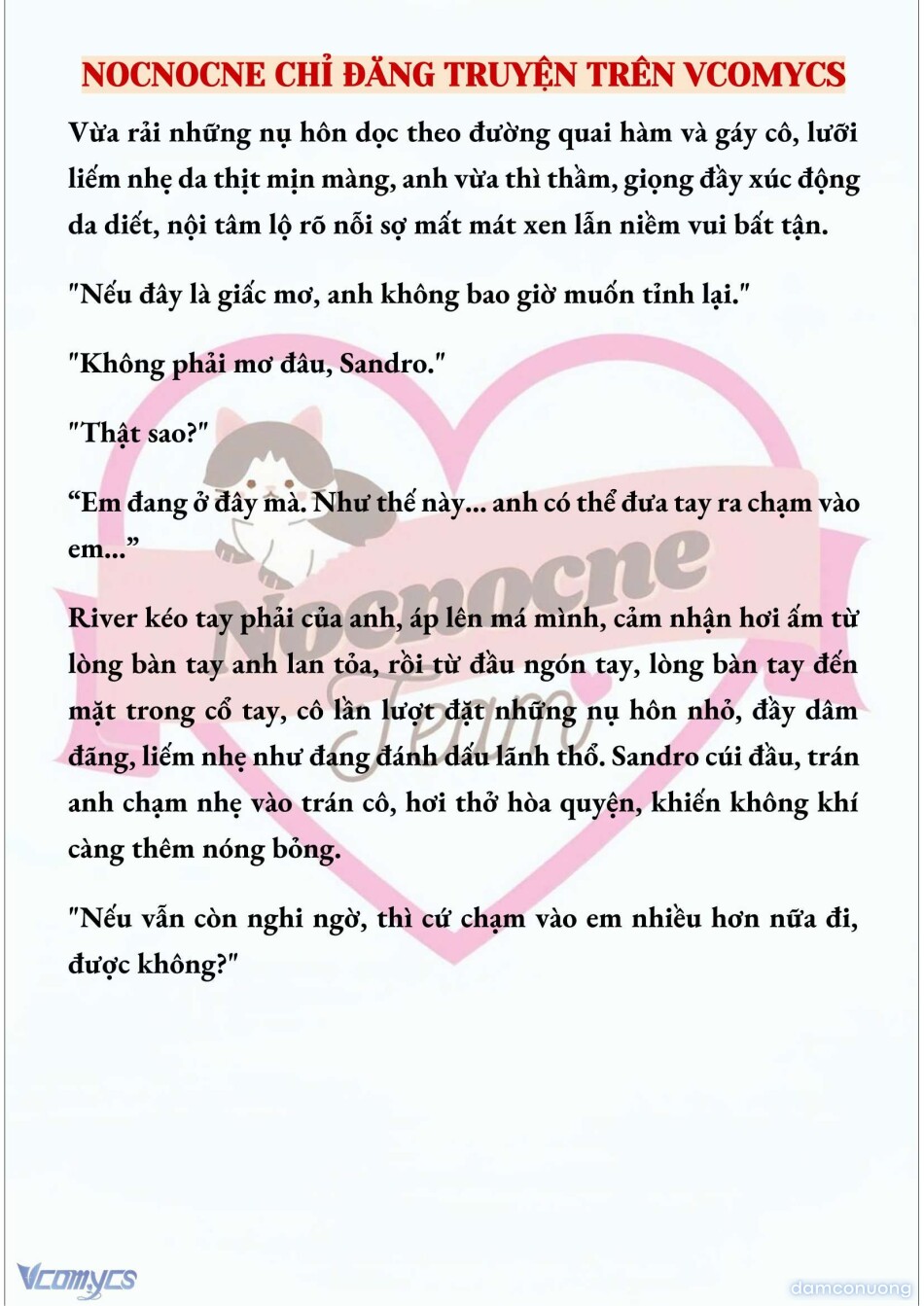 NOCNOCNE CHỈ ĐĂNG TRUYỆN TRÊN VCOMYCS

Vừa rải những nụ hôn dọc theo đường quai hàm và gáy cô, lưỡi liếm nhẹ da thịt mịn màng, anh vừa thì thầm, giọng đầy xúc động da diết, nội tâm lộ rõ nỗi sợ mất mát xen lẫn niềm vui bất tận.

"Nếu đây là giấc mơ, anh không bao giờ muốn tỉnh lại."

"Không phải mơ đâu, Sandro."

"Thật sao?"

“Em đang ở đây mà. Như thế này... anh có thể đưa tay ra chạm vào em...”

River kéo tay phải của anh, áp lên má mình, cảm nhận hơi ấm từ lòng bàn tay anh lan tỏa, rồi từ đầu ngón tay, lòng bàn tay đến mặt trong cổ tay, cô lần lượt đặt những nụ hôn nhỏ, đầy dâm đãng, liếm nhẹ như đang đánh dấu lãnh thổ. Sandro cúi đầu, trán anh chạm nhẹ vào trán cô, hơi thở hòa quyện, khiến không khí càng thêm nóng bỏng.

"Nếu vẫn còn nghi ngờ, thì cứ chạm vào em nhiều hơn nữa đi, được không?"

Nocnocne Team

Vcomycs

damconuong